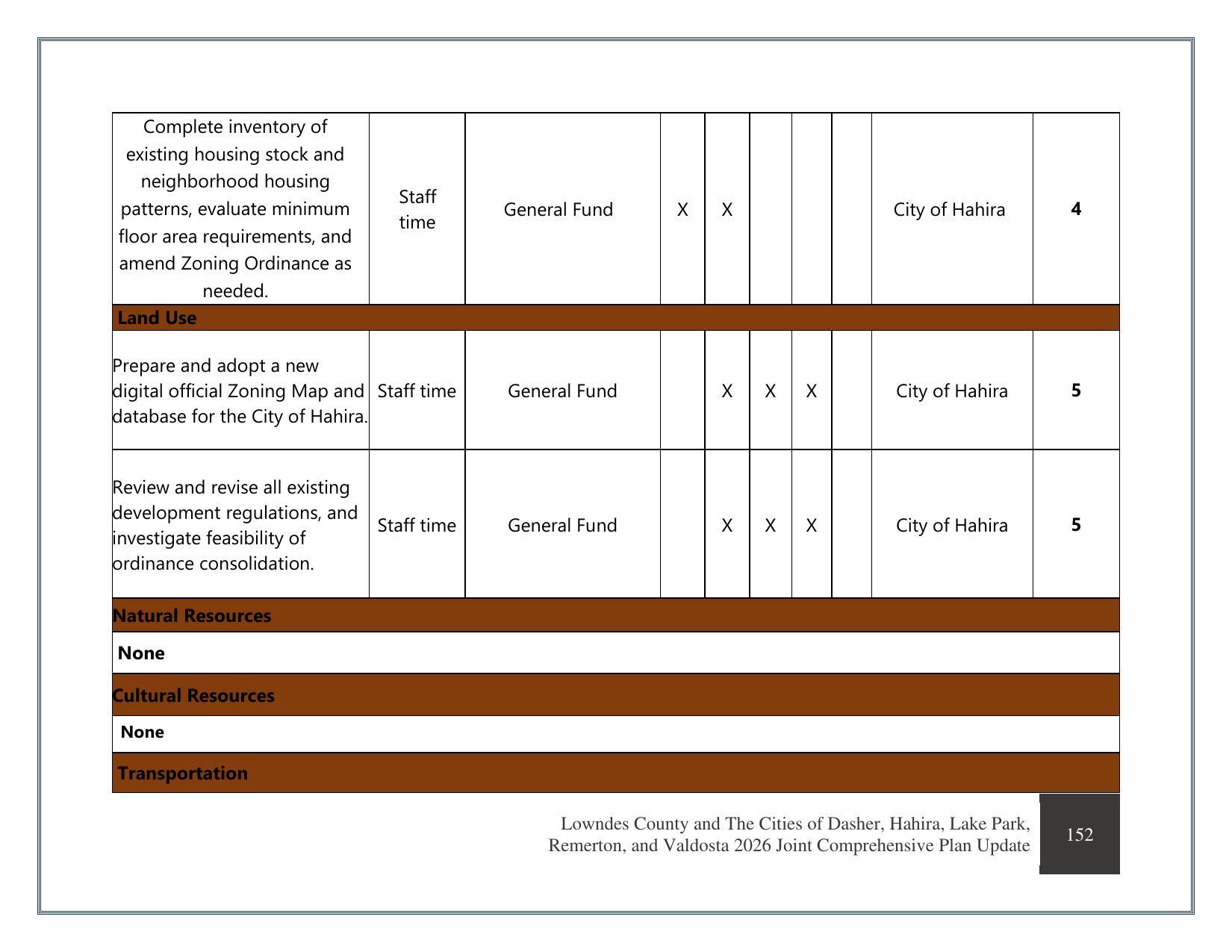 | Complete inventory of existing housing stock and neighborhood housing patterns, evaluate minimum floor area requirements, and amend Zoning Ordinance as needed. | Staff time | General Fund | X | X | | | | City of Hahira | 4 |
|---|---|---|---|---|---|---|---|---|---|
| Land Use | | | | | | | | | |
| Prepare and adopt a new digital official Zoning Map and database for the City of Hahira. | Staff time | General Fund | | X | X | X | | City of Hahira | 5 |
| Review and revise all existing development regulations, and investigate feasibility of ordinance consolidation. | Staff time | General Fund | | X | X | X | | City of Hahira | 5 |
| Natural Resources | | | | | | | | | |
| None | | | | | | | | | |
| Cultural Resources | | | | | | | | | |
| None | | | | | | | | | |
| Transportation | | | | | | | | | |

Lowndes County and The Cities of Dasher, Hahira, Lake Park, Remerton, and Valdosta 2026 Joint Comprehensive Plan Update

152